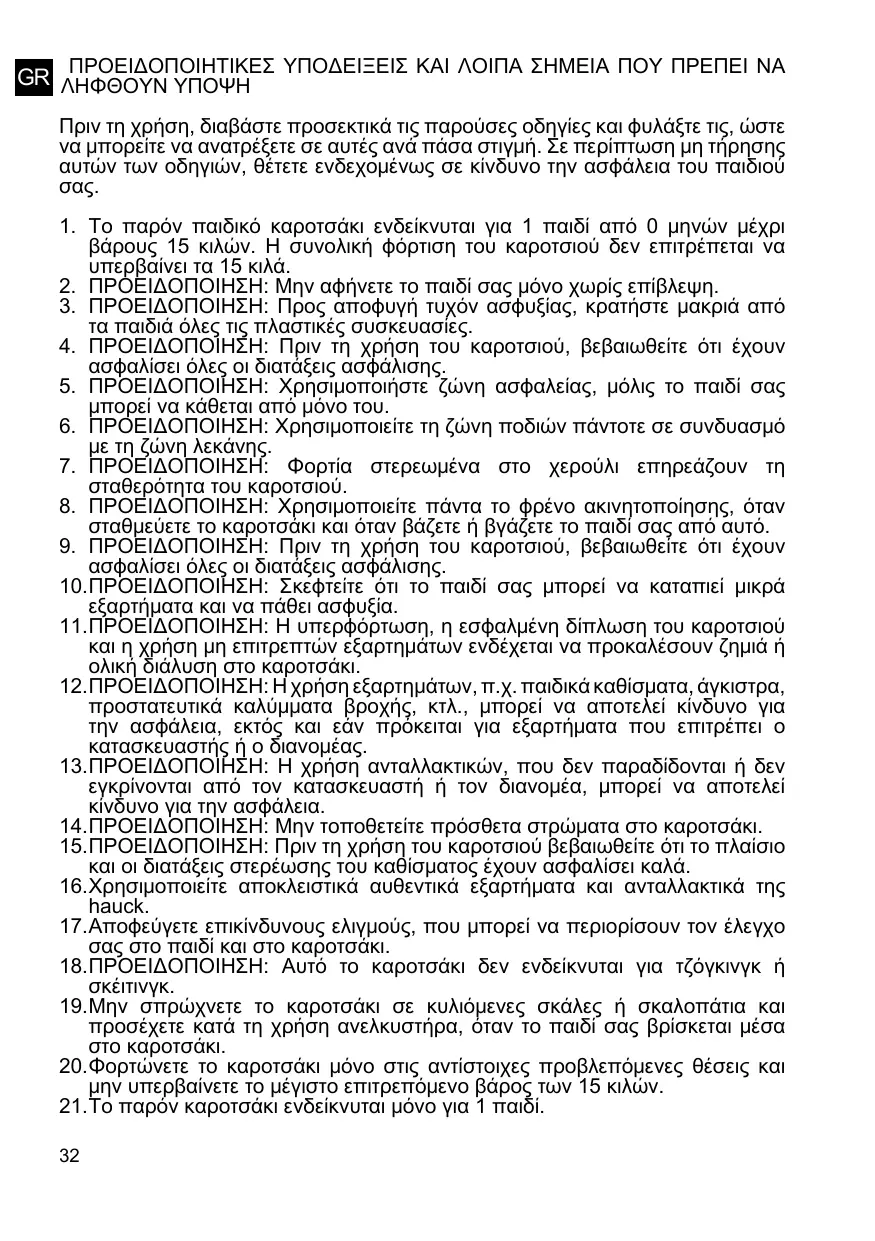 GR ΠΡΟΕΙΔΟΠΟΙΗΤΙΚΕΣ ΥΠΟΔΕΙΞΕΙΣ ΚΑΙ ΛΟΙΠΑ ΣΗΜΕΙΑ ΠΟΥ ΠΡΕΠΕΙ ΝΑ ΛΗΦΘΟΥΝ ΥΠΟΨΗ

Πριν τη χρήση, διαβάστε προσεκτικά τις παρούσες οδηγίες και φυλάξτε τις, ώστε να μπορείτε να ανατρέξετε σε αυτές ανά πάσα στιγμή. Σε περίπτωση μη τήρησης αυτών των οδηγιών, θέτετε ενδεχομένως σε κίνδυνο την ασφάλεια του παιδιού σας.

1. Το παρόν παιδικό καροτσάκι ενδείκνυται για 1 παιδί από 0 μηνών μέχρι βάρους 15 κιλών. Η συνολική φόρτιση του καροτσιού δεν επιτρέπεται να υπερβαίνει τα 15 κιλά.
2. ΠΡΟΕΙΔΟΠΟΙΗΣΗ: Μην αφήνετε το παιδί σας μόνο χωρίς επίβλεψη.
3. ΠΡΟΕΙΔΟΠΟΙΗΣΗ: Προς αποφυγή τυχόν ασφυξίας, κρατήστε μακριά από τα παιδιά όλες τις πλαστικές συσκευασίες.
4. ΠΡΟΕΙΔΟΠΟΙΗΣΗ: Πριν τη χρήση του καροτσιού, βεβαιωθείτε ότι έχουν ασφαλίσει όλες οι διατάξεις ασφάλισης.
5. ΠΡΟΕΙΔΟΠΟΙΗΣΗ: Χρησιμοποιήστε ζώνη ασφαλείας, μόλις το παιδί σας μπορεί να κάθεται από μόνο του.
6. ΠΡΟΕΙΔΟΠΟΙΗΣΗ: Χρησιμοποιείτε τη ζώνη ποδιών πάντοτε σε συνδυασμό με τη ζώνη λεκάνης.
7. ΠΡΟΕΙΔΟΠΟΙΗΣΗ: Φορτία στερεωμένα στο χερούλι επηρεάζουν τη σταθερότητα του καροτσιού.
8. ΠΡΟΕΙΔΟΠΟΙΗΣΗ: Χρησιμοποιείτε πάντα το φρένο ακινητοποίησης, όταν σταθμεύετε το καροτσάκι και όταν βάζετε ή βγάζετε το παιδί σας από αυτό.
9. ΠΡΟΕΙΔΟΠΟΙΗΣΗ: Πριν τη χρήση του καροτσιού, βεβαιωθείτε ότι έχουν ασφαλίσει όλες οι διατάξεις ασφάλισης.
10. ΠΡΟΕΙΔΟΠΟΙΗΣΗ: Σκεφτείτε ότι το παιδί σας μπορεί να καταπιεί μικρά εξαρτήματα και να πάθει ασφυξία.
11. ΠΡΟΕΙΔΟΠΟΙΗΣΗ: Η υπερφόρτωση, η εσφαλμένη δίπλωση του καροτσιού και η χρήση μη επιτρεπτών εξαρτημάτων ενδέχεται να προκαλέσουν ζημιά ή ολική διάλυση στο καροτσάκι.
12. ΠΡΟΕΙΔΟΠΟΙΗΣΗ: Η χρήση εξαρτημάτων, π.χ. παιδικά καθίσματα, άγκιστρα, προστατευτικά καλύμματα βροχής, κτλ., μπορεί να αποτελεί κίνδυνο για την ασφάλεια, εκτός και εάν πρόκειται για εξαρτήματα που επιτρέπει ο κατασκευαστής ή ο διανομέας.
13. ΠΡΟΕΙΔΟΠΟΙΗΣΗ: Η χρήση ανταλλακτικών, που δεν παραδίδονται ή δεν εγκρίνονται από τον κατασκευαστή ή τον διανομέα, μπορεί να αποτελεί κίνδυνο για την ασφάλεια.
14. ΠΡΟΕΙΔΟΠΟΙΗΣΗ: Μην τοποθετείτε πρόσθετα στρώματα στο καροτσάκι.
15. ΠΡΟΕΙΔΟΠΟΙΗΣΗ: Πριν τη χρήση του καροτσιού βεβαιωθείτε ότι το πλαίσιο και οι διατάξεις στερέωσης του καθίσματος έχουν ασφαλίσει καλά.
16. Χρησιμοποιείτε αποκλειστικά αυθεντικά εξαρτήματα και ανταλλακτικά της hauck.
17. Αποφεύγετε επικίνδυνους ελιγμούς, που μπορεί να περιορίσουν τον έλεγχο σας στο παιδί και στο καροτσάκι.
18. ΠΡΟΕΙΔΟΠΟΙΗΣΗ: Αυτό το καροτσάκι δεν ενδείκνυται για τζόγκινγκ ή σκέιτινγκ.
19. Μην σπρώχνετε το καροτσάκι σε κυλιόμενες σκάλες ή σκαλοπάτια και προσέχετε κατά τη χρήση ανελκυστήρα, όταν το παιδί σας βρίσκεται μέσα στο καροτσάκι.
20. Φορτώνετε το καροτσάκι μόνο στις αντίστοιχες προβλεπόμενες θέσεις και μην υπερβαίνετε το μέγιστο επιτρεπόμενο βάρος των 15 κιλών.
21. Το παρόν καροτσάκι ενδείκνυται μόνο για 1 παιδί.

32